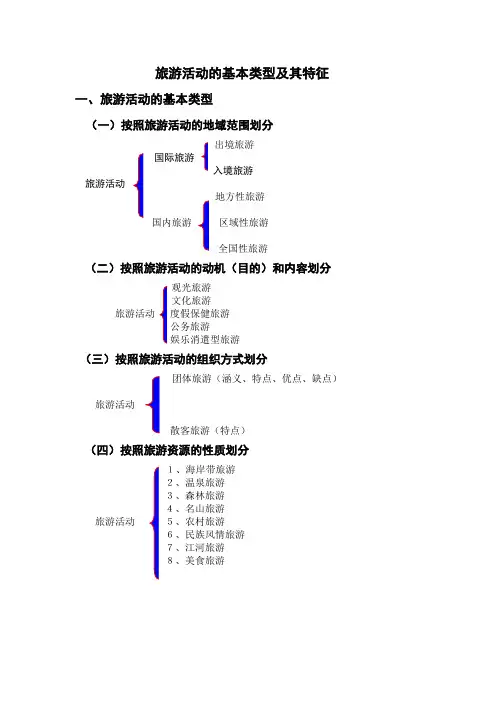 旅游活动的基本类型及其特征

一、旅游活动的基本类型

（一）按照旅游活动的地域范围划分

旅游活动

国际旅游

出境旅游

入境旅游

国内旅游

地方性旅游

区域性旅游

全国性旅游

（二）按照旅游活动的动机（目的）和内容划分

旅游活动

观光旅游
文化旅游
度假保健旅游
公务旅游
娱乐消遣型旅游

（三）按照旅游活动的组织方式划分

旅游活动

团体旅游（涵义、特点、优点、缺点）

散客旅游（特点）

（四）按照旅游资源的性质划分

旅游活动

1、海岸带旅游
2、温泉旅游
3、森林旅游
4、名山旅游
5、农村旅游
6、民族风情旅游
7、江河旅游
8、美食旅游